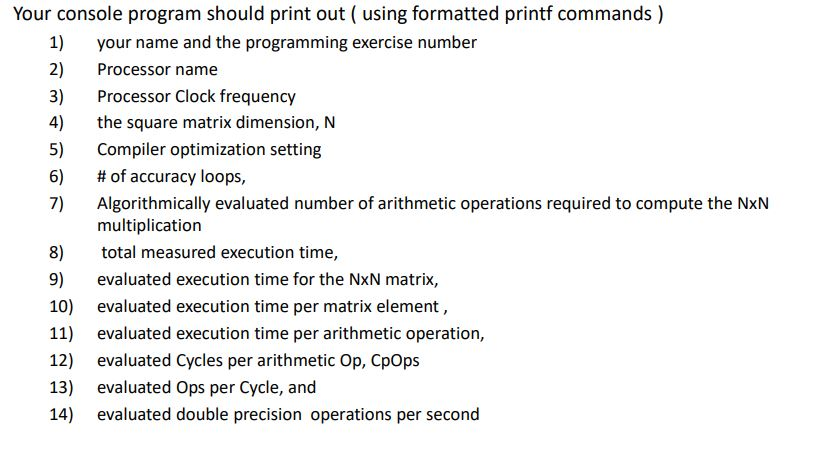 Your console program should print out ( using formatted printf commands )
1) your name and the programming exercise number
2) Processor name
3) Processor Clock frequency
4) the square matrix dimension, N
5) Compiler optimization setting
6) # of accuracy loops,
7) Algorithmically evaluated number of arithmetic operations required to compute the NxN multiplication
8) total measured execution time,
9) evaluated execution time for the NxN matrix,
10) evaluated execution time per matrix element ,
11) evaluated execution time per arithmetic operation,
12) evaluated Cycles per arithmetic Op, CpOps
13) evaluated Ops per Cycle, and
14) evaluated double precision operations per second